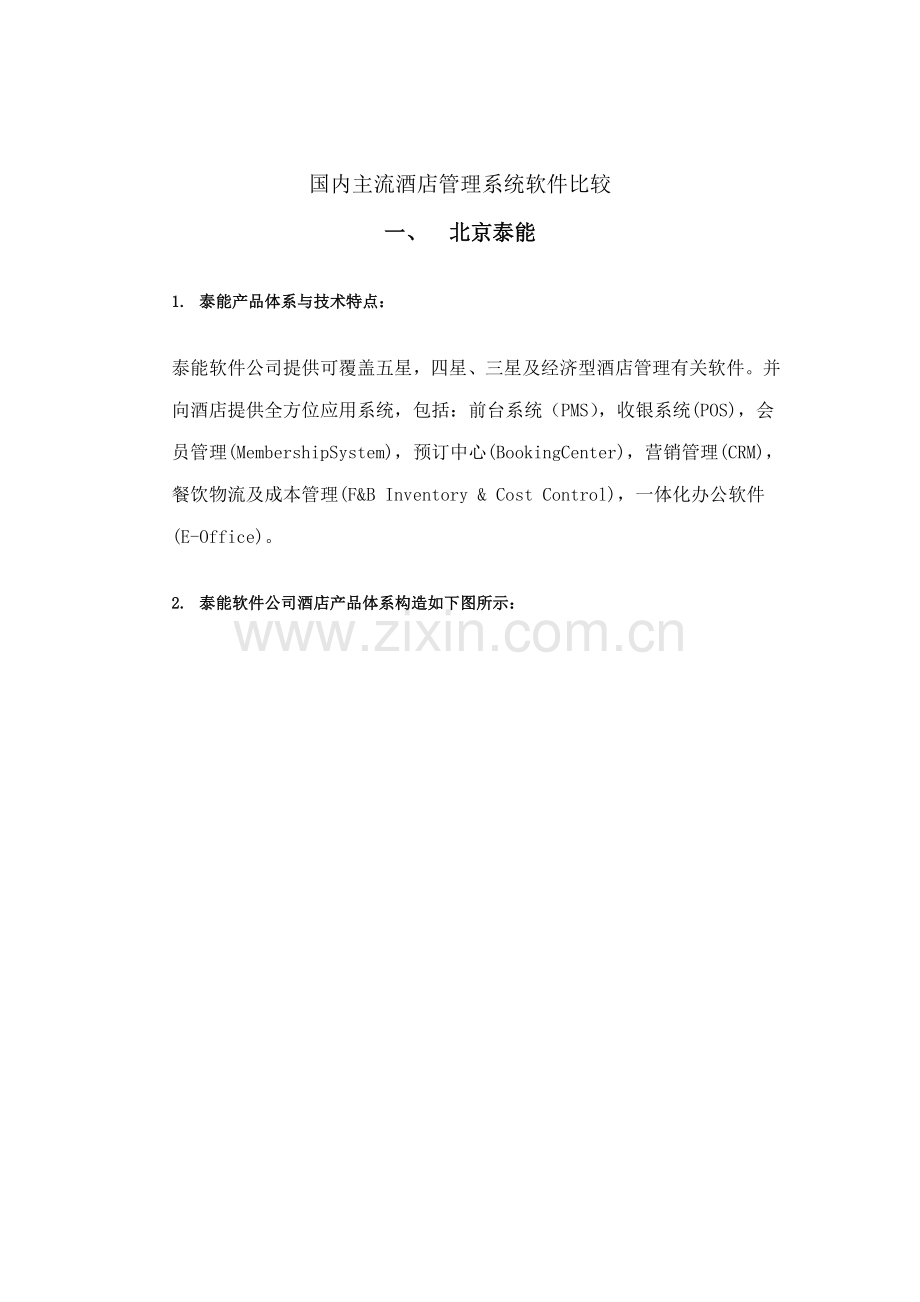 国内主流酒店管理系统软件比较

一、 北京泰能

1. 泰能产品体系与技术特点：

泰能软件公司提供可覆盖五星，四星、三星及经济型酒店管理有关软件。并向酒店提供全方位应用系统，包括：前台系统（PMS），收银系统(POS)，会员管理(MembershipSystem)，预订中心(BookingCenter)，营销管理(CRM)，餐饮物流及成本管理(F&B Inventory & Cost Control)，一体化办公软件(E-Office)。

2. 泰能软件公司酒店产品体系构造如下图所示：

www.zixin.com.cn